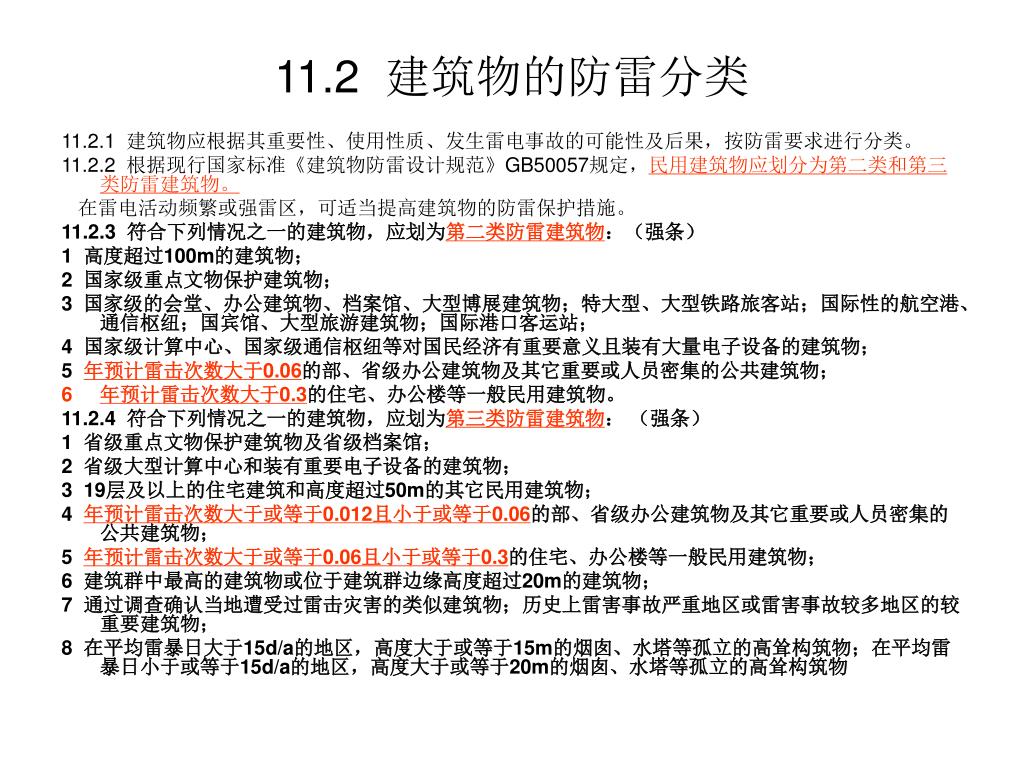 11.2 建筑物的防雷分类

11.2.1 建筑物应根据其重要性、使用性质、发生雷电事故的可能性及后果，按防雷要求进行分类。

11.2.2 根据现行国家标准《建筑物防雷设计规范》GB50057规定，民用建筑物应划分为第二类和第三类防雷建筑物。

在雷电活动频繁或强雷区，可适当提高建筑物的防雷保护措施。

11.2.3 符合下列情况之一的建筑物，应划为第二类防雷建筑物：（强条）

1 高度超过100m的建筑物；

2 国家级重点文物保护建筑物；

3 国家级的会堂、办公建筑物、档案馆、大型博展建筑物；特大型、大型铁路旅客站；国际性的航空港、通信枢纽；国宾馆、大型旅游建筑物；国际港口客运站；

4 国家级计算中心、国家级通信枢纽等对国民经济有重要意义且装有大量电子设备的建筑物；

5 年预计雷击次数大于0.06的部、省级办公建筑物及其它重要或人员密集的公共建筑物；

6 年预计雷击次数大于0.3的住宅、办公楼等一般民用建筑物。

11.2.4 符合下列情况之一的建筑物，应划为第三类防雷建筑物：（强条）

1 省级重点文物保护建筑物及省级档案馆；

2 省级大型计算中心和装有重要电子设备的建筑物；

3 19层及以上的住宅建筑和高度超过50m的其它民用建筑物；

4 年预计雷击次数大于或等于0.012且小于或等于0.06的部、省级办公建筑物及其它重要或人员密集的公共建筑物；

5 年预计雷击次数大于或等于0.06且小于或等于0.3的住宅、办公楼等一般民用建筑物；

6 建筑群中最高的建筑物或位于建筑群边缘高度超过20m的建筑物；

7 通过调查确认当地遭受过雷击灾害的类似建筑物；历史上雷害事故严重地区或雷害事故较多地区的较重要建筑物；

8 在平均雷暴日大于15d/a的地区，高度大于或等于15m的烟囱、水塔等孤立的高耸构筑物；在平均雷暴日小于或等于15d/a的地区，高度大于或等于20m的烟囱、水塔等孤立的高耸构筑物